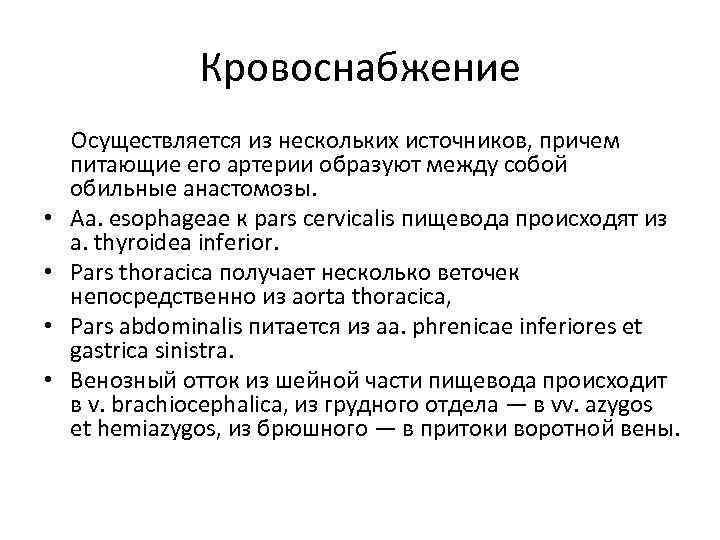 Кровоснабжение

Осуществляется из нескольких источников, причем питающие его артерии образуют между собой обильные анастомозы.

• Aa. esophageae к pars cervicalis пищевода происходят из a. thyroidea inferior.
• Pars thoracica получает несколько веточек непосредственно из aorta thoracica,
• Pars abdominalis питается из aa. phrenicae inferiores et gastrica sinistra.
• Венозный отток из шейной части пищевода происходит в v. brachiocephalica, из грудного отдела — в vv. azygos et hemiazygos, из брюшного — в притоки воротной вены.